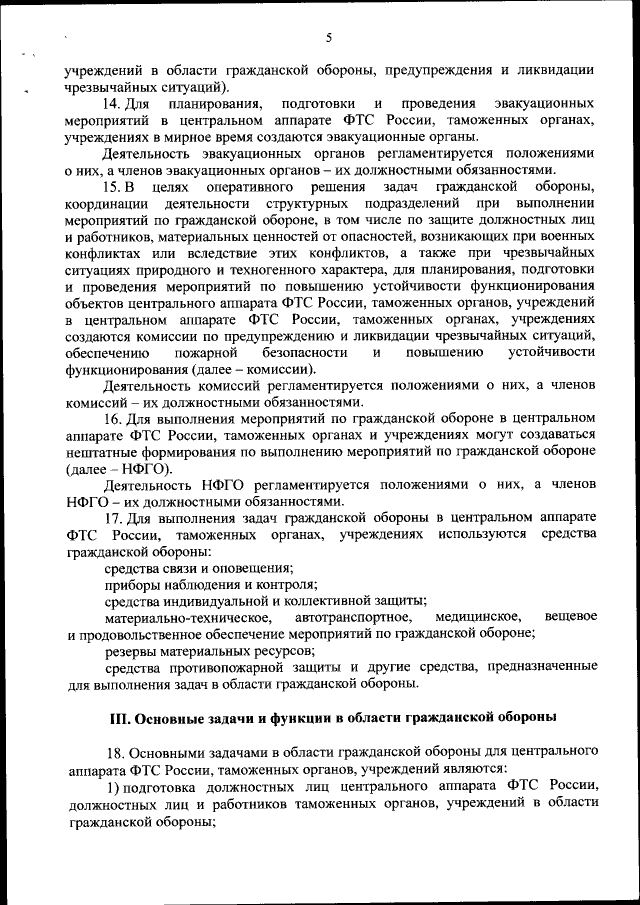 5

учреждений в области гражданской обороны, предупреждения и ликвидации чрезвычайных ситуаций).

14. Для планирования, подготовки и проведения эвакуационных мероприятий в центральном аппарате ФТС России, таможенных органах, учреждениях в мирное время создаются эвакуационные органы.

Деятельность эвакуационных органов регламентируется положениями о них, а членов эвакуационных органов – их должностными обязанностями.

15. В целях оперативного решения задач гражданской обороны, координации деятельности структурных подразделений при выполнении мероприятий по гражданской обороне, в том числе по защите должностных лиц и работников, материальных ценностей от опасностей, возникающих при военных конфликтах или вследствие этих конфликтов, а также при чрезвычайных ситуациях природного и техногенного характера, для планирования, подготовки и проведения мероприятий по повышению устойчивости функционирования объектов центрального аппарата ФТС России, таможенных органов, учреждений в центральном аппарате ФТС России, таможенных органах, учреждениях создаются комиссии по предупреждению и ликвидации чрезвычайных ситуаций, обеспечению пожарной безопасности и повышению устойчивости функционирования (далее – комиссии).

Деятельность комиссий регламентируется положениями о них, а членов комиссий – их должностными обязанностями.

16. Для выполнения мероприятий по гражданской обороне в центральном аппарате ФТС России, таможенных органах и учреждениях могут создаваться нештатные формирования по выполнению мероприятий по гражданской обороне (далее – НФГО).

Деятельность НФГО регламентируется положениями о них, а членов НФГО – их должностными обязанностями.

17. Для выполнения задач гражданской обороны в центральном аппарате ФТС России, таможенных органах, учреждениях используются средства гражданской обороны:

средства связи и оповещения;

приборы наблюдения и контроля;

средства индивидуальной и коллективной защиты;

материально-техническое, автотранспортное, медицинское, вещевое и продовольственное обеспечение мероприятий по гражданской обороне;

резервы материальных ресурсов;

средства противопожарной защиты и другие средства, предназначенные для выполнения задач в области гражданской обороны.

III. Основные задачи и функции в области гражданской обороны

18. Основными задачами в области гражданской обороны для центрального аппарата ФТС России, таможенных органов, учреждений являются:

1) подготовка должностных лиц центрального аппарата ФТС России, должностных лиц и работников таможенных органов, учреждений в области гражданской обороны;